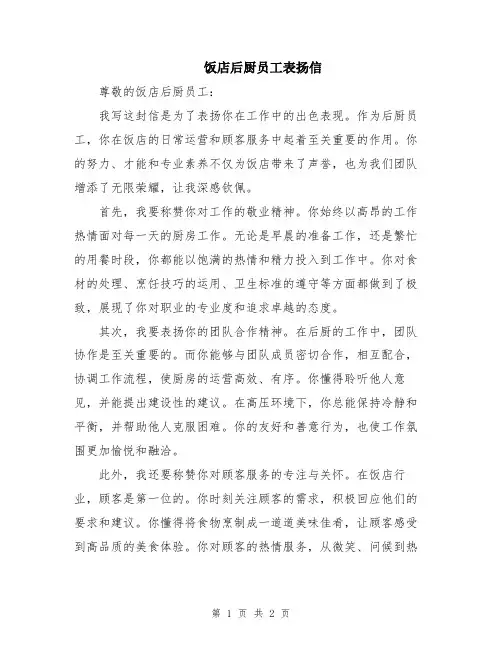 饭店后厨员工表扬信

尊敬的饭店后厨员工：

我写这封信是为了表扬你在工作中的出色表现。作为后厨员工，你在饭店的日常运营和顾客服务中起着至关重要的作用。你的努力、才能和专业素养不仅为饭店带来了声誉，也为我们团队增添了无限荣耀，让我深感钦佩。

首先，我要称赞你对工作的敬业精神。你始终以高昂的工作热情面对每一天的厨房工作。无论是早晨的准备工作，还是繁忙的用餐时段，你都能以饱满的热情和精力投入到工作中。你对食材的处理、烹饪技巧的运用、卫生标准的遵守等方面都做到了极致，展现了你对职业的专业度和追求卓越的态度。

其次，我要表扬你的团队合作精神。在后厨的工作中，团队协作是至关重要的。而你能够与团队成员密切合作，相互配合，协调工作流程，使厨房的运营高效、有序。你懂得聆听他人意见，并能提出建设性的建议。在高压环境下，你总能保持冷静和平衡，并帮助他人克服困难。你的友好和善意行为，也使工作氛围更加愉悦和融洽。

此外，我还要称赞你对顾客服务的专注与关怀。在饭店行业，顾客是第一位的。你时刻关注顾客的需求，积极回应他们的要求和建议。你懂得将食物烹制成一道道美味佳肴，让顾客感受到高品质的美食体验。你对顾客的热情服务，从微笑、问候到热

第 1 页 共 2 页